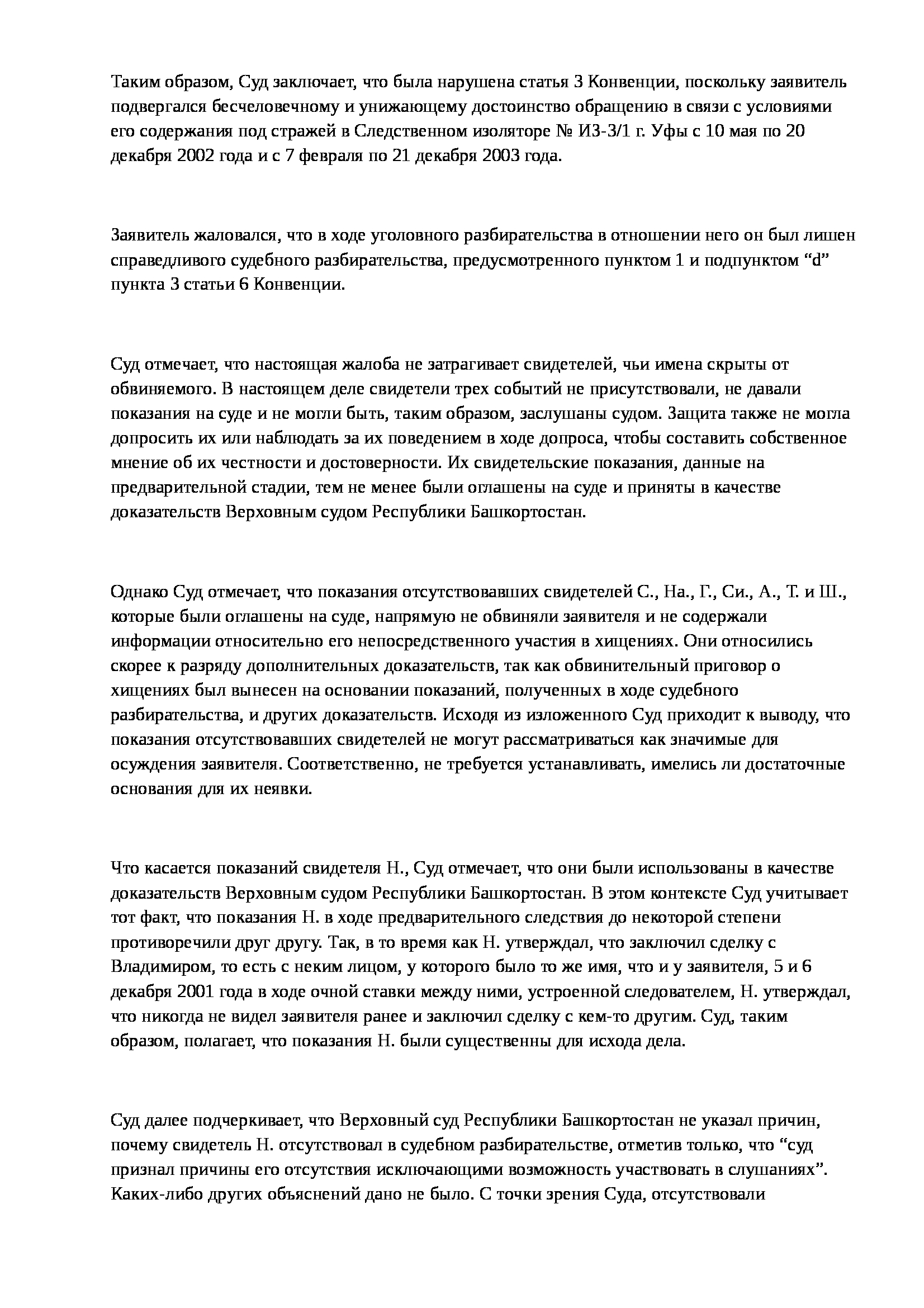 Таким образом, Суд заключает, что была нарушена статья 3 Конвенции, поскольку заявитель подвергался бесчеловечному и унижающему достоинство обращению в связи с условиями его содержания под стражей в Следственном изоляторе № ИЗ-3/1 г. Уфы с 10 мая по 20 декабря 2002 года и с 7 февраля по 21 декабря 2003 года.

Заявитель жаловался, что в ходе уголовного разбирательства в отношении него он был лишен справедливого судебного разбирательства, предусмотренного пунктом 1 и подпунктом “d” пункта 3 статьи 6 Конвенции.

Суд отмечает, что настоящая жалоба не затрагивает свидетелей, чьи имена скрыты от обвиняемого. В настоящем деле свидетели трех событий не присутствовали, не давали показания на суде и не могли быть, таким образом, заслушаны судом. Защита также не могла допросить их или наблюдать за их поведением в ходе допроса, чтобы составить собственное мнение об их честности и достоверности. Их свидетельские показания, данные на предварительной стадии, тем не менее были оглашены на суде и приняты в качестве доказательств Верховным судом Республики Башкортостан.

Однако Суд отмечает, что показания отсутствовавших свидетелей С., На., Г., Си., А., Т. и Ш., которые были оглашены на суде, напрямую не обвиняли заявителя и не содержали информации относительно его непосредственного участия в хищениях. Они относились скорее к разряду дополнительных доказательств, так как обвинительный приговор о хищениях был вынесен на основании показаний, полученных в ходе судебного разбирательства, и других доказательств. Исходя из изложенного Суд приходит к выводу, что показания отсутствовавших свидетелей не могут рассматриваться как значимые для осуждения заявителя. Соответственно, не требуется устанавливать, имелись ли достаточные основания для их неявки.

Что касается показаний свидетеля Н., Суд отмечает, что они были использованы в качестве доказательств Верховным судом Республики Башкортостан. В этом контексте Суд учитывает тот факт, что показания Н. в ходе предварительного следствия до некоторой степени противоречили друг другу. Так, в то время как Н. утверждал, что заключил сделку с Владимиром, то есть с неким лицом, у которого было то же имя, что и у заявителя, 5 и 6 декабря 2001 года в ходе очной ставки между ними, устроенной следователем, Н. утверждал, что никогда не видел заявителя ранее и заключил сделку с кем-то другим. Суд, таким образом, полагает, что показания Н. были существенны для исхода дела.

Суд далее подчеркивает, что Верховный суд Республики Башкортостан не указал причин, почему свидетель Н. отсутствовал в судебном разбирательстве, отметив только, что “суд признал причины его отсутствия исключающими возможность участвовать в слушаниях”. Каких-либо других объяснений дано не было. С точки зрения Суда, отсутствовали